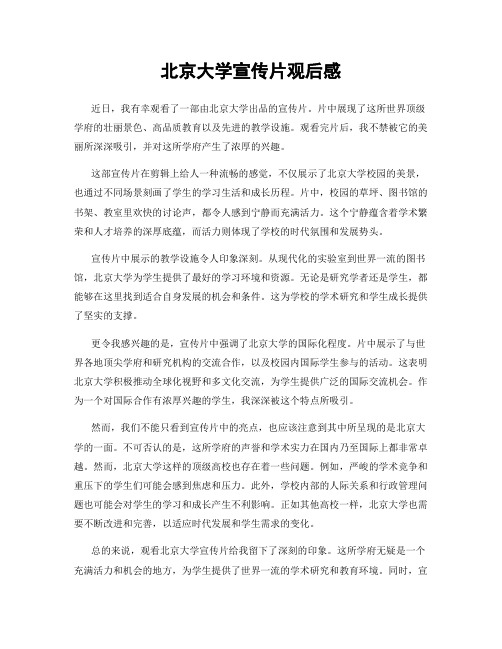 北京大学宣传片观后感

近日，我有幸观看了一部由北京大学出品的宣传片。片中展现了这所世界顶级学府的壮丽景色、高品质教育以及先进的教学设施。观看完片后，我不禁被它的美丽所深深吸引，并对这所学府产生了浓厚的兴趣。

这部宣传片在剪辑上给人一种流畅的感觉，不仅展示了北京大学校园的美景，也通过不同场景刻画了学生的学习生活和成长历程。片中，校园的草坪、图书馆的书架、教室里欢快的讨论声，都令人感到宁静而充满活力。这个宁静蕴含着学术繁荣和人才培养的深厚底蕴，而活力则体现了学校的时代氛围和发展势头。

宣传片中展示的教学设施令人印象深刻。从现代化的实验室到世界一流的图书馆，北京大学为学生提供了最好的学习环境和资源。无论是研究学者还是学生，都能够在这里找到适合自身发展的机会和条件。这为学校的学术研究和学生成长提供了坚实的支撑。

更令我感兴趣的是，宣传片中强调了北京大学的国际化程度。片中展示了与世界各地顶尖学府和研究机构的交流合作，以及校园内国际学生参与的活动。这表明北京大学积极推动全球化视野和多文化交流，为学生提供广泛的国际交流机会。作为一个对国际合作有浓厚兴趣的学生，我深深被这个特点所吸引。

然而，我们不能只看到宣传片中的亮点，也应该注意到其中所呈现的是北京大学的一面。不可否认的是，这所学府的声誉和学术实力在国内乃至国际上都非常卓越。然而，北京大学这样的顶级高校也存在着一些问题。例如，严峻的学术竞争和重压下的学生们可能会感到焦虑和压力。此外，学校内部的人际关系和行政管理问题也可能会对学生的学习和成长产生不利影响。正如其他高校一样，北京大学也需要不断改进和完善，以适应时代发展和学生需求的变化。

总的来说，观看北京大学宣传片给我留下了深刻的印象。这所学府无疑是一个充满活力和机会的地方，为学生提供了世界一流的学术研究和教育环境。同时，宣